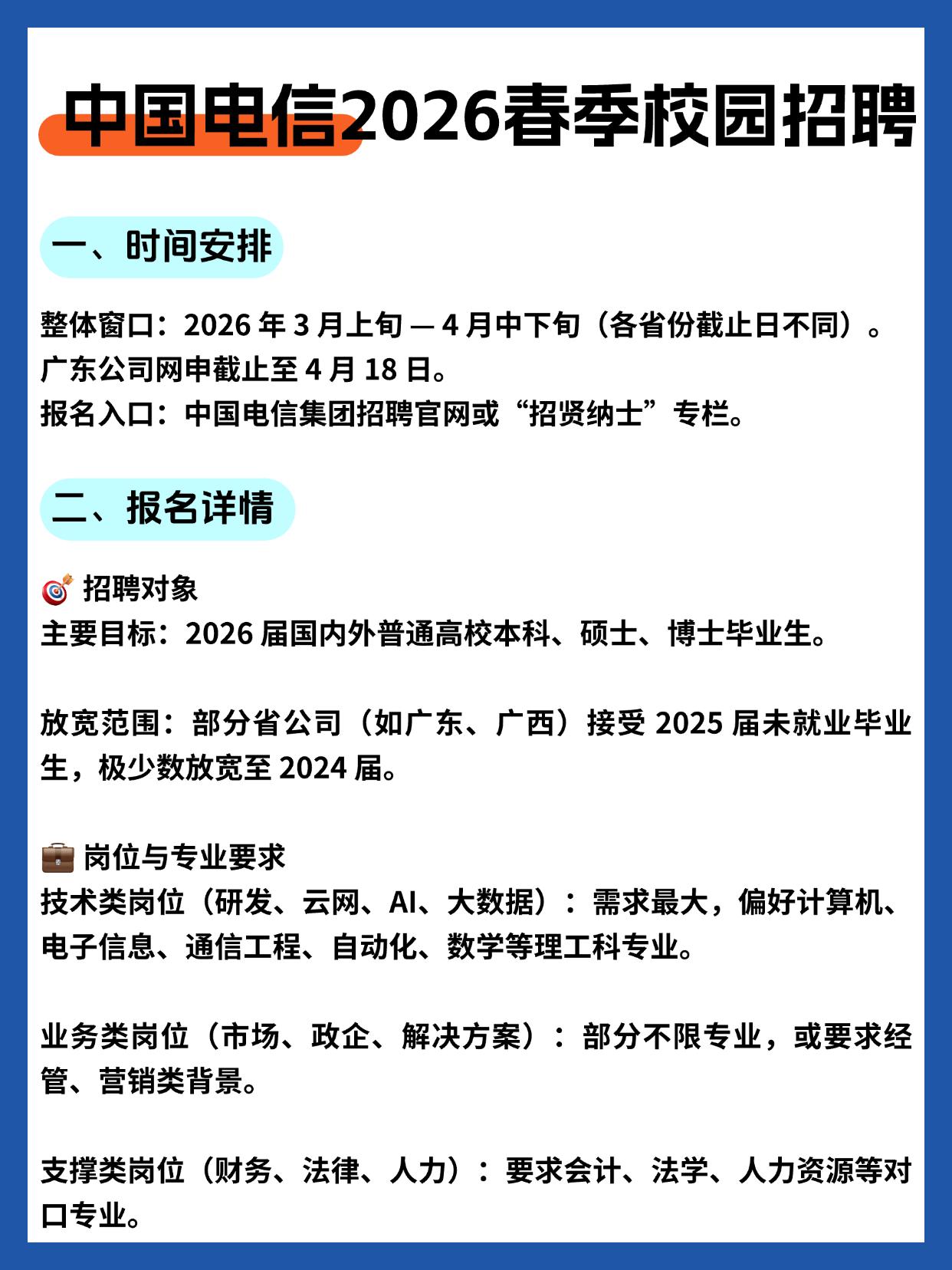 中国电信2026春季校园招聘

一、时间安排

整体窗口：2026 年 3 月上旬 — 4 月中下旬（各省份截止日不同）。
广东公司网申截止至 4 月 18 日。
报名入口：中国电信集团招聘官网或“招贤纳士”专栏。

二、报名详情

🎯 招聘对象
主要目标：2026 届国内外普通高校本科、硕士、博士毕业生。

放宽范围：部分省公司（如广东、广西）接受 2025 届未就业毕业生，极少数放宽至 2024 届。

💼 岗位与专业要求
技术类岗位（研发、云网、AI、大数据）：需求最大，偏好计算机、电子信息、通信工程、自动化、数学等理工科专业。

业务类岗位（市场、政企、解决方案）：部分不限专业，或要求经管、营销类背景。

支撑类岗位（财务、法律、人力）：要求会计、法学、人力资源等对口专业。